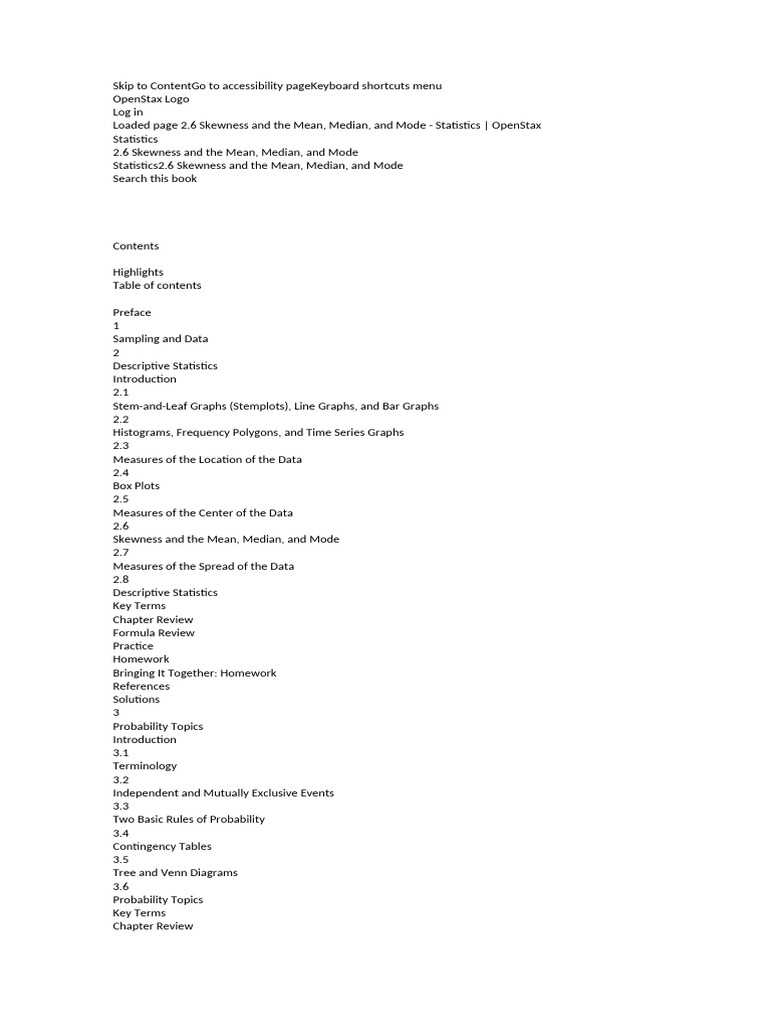 Skip to ContentGo to accessibility pageKeyboard shortcuts menu
OpenStax Logo
Log in
Loaded page 2.6 Skewness and the Mean, Median, and Mode - Statistics | OpenStax
Statistics
2.6 Skewness and the Mean, Median, and Mode
Statistics2.6 Skewness and the Mean, Median, and Mode
Search this book

Contents

Highlights
Table of contents

Preface
1
Sampling and Data
2
Descriptive Statistics
Introduction
2.1
Stem-and-Leaf Graphs (Stemplots), Line Graphs, and Bar Graphs
2.2
Histograms, Frequency Polygons, and Time Series Graphs
2.3
Measures of the Location of the Data
2.4
Box Plots
2.5
Measures of the Center of the Data
2.6
Skewness and the Mean, Median, and Mode
2.7
Measures of the Spread of the Data
2.8
Descriptive Statistics
Key Terms
Chapter Review
Formula Review
Practice
Homework
Bringing It Together: Homework
References
Solutions
3
Probability Topics
Introduction
3.1
Terminology
3.2
Independent and Mutually Exclusive Events
3.3
Two Basic Rules of Probability
3.4
Contingency Tables
3.5
Tree and Venn Diagrams
3.6
Probability Topics
Key Terms
Chapter Review